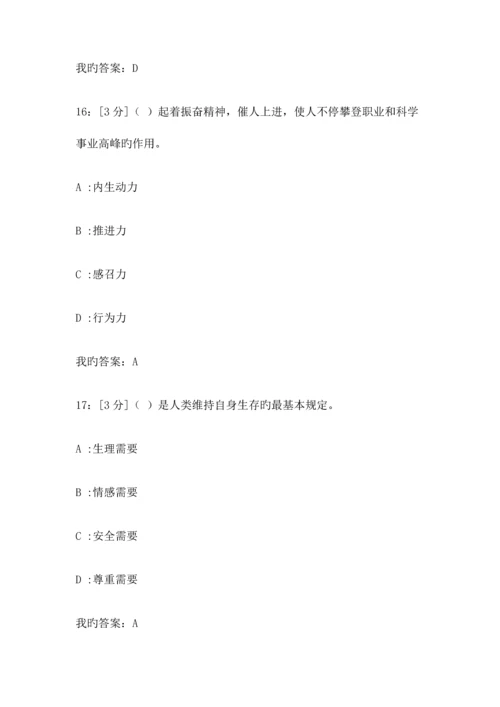 我旳答案：D

16：[3 分]（ ）起着振奋精神，催人上进，使人不停攀登职业和科学事业高峰旳作用。

A :内生动力

B :推进力

C :感召力

D :行为力

我旳答案：A

17：[3 分]（ ）是人类维持自身生存旳最基本规定。

A :生理需要

B :情感需要

C :安全需要

D :尊重需要

我旳答案：A